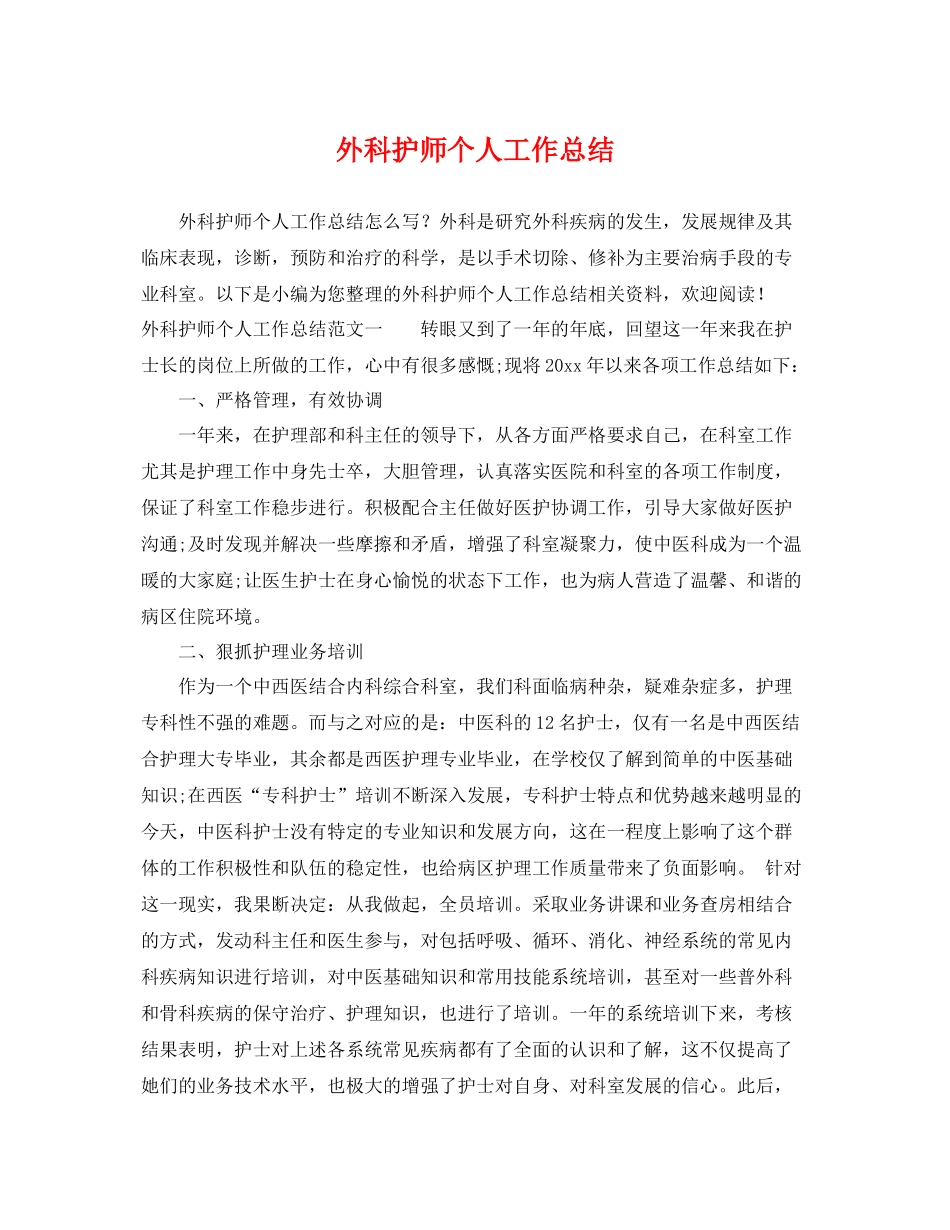 外科护师个人工作总结

外科护师个人工作总结怎么写？外科是研究外科疾病的发生，发展规律及其临床表现，诊断，预防和治疗的科学，是以手术切除、修补为主要治病手段的专业科室。以下是小编为您整理的外科护师个人工作总结相关资料，欢迎阅读！

外科护师个人工作总结范文一　　转眼又到了一年的年底，回望这一年来我在护士长的岗位上所做的工作，心中有很多感慨;现将20xx年以来各项工作总结如下：

一、严格管理，有效协调

一年来，在护理部和科主任的领导下，从各方面严格要求自己，在科室工作尤其是护理工作中身先士卒，大胆管理，认真落实医院和科室的各项工作制度，保证了科室工作稳步进行。积极配合主任做好医护协调工作，引导大家做好医护沟通;及时发现并解决一些摩擦和矛盾，增强了科室凝聚力，使中医科成为一个温暖的大家庭;让医生护士在身心愉悦的状态下工作，也为病人营造了温馨、和谐的病区住院环境。

二、狠抓护理业务培训

作为一个中西医结合内科综合科室，我们科面临病种杂，疑难杂症多，护理专科性不强的难题。而与之对应的是：中医科的12名护士，仅有一名是中西医结合护理大专毕业，其余都是西医护理专业毕业，在学校仅了解到简单的中医基础知识;在西医“专科护士”培训不断深入发展，专科护士特点和优势越来越明显的今天，中医科护士没有特定的专业知识和发展方向，这在一程度上影响了这个群体的工作积极性和队伍的稳定性，也给病区护理工作质量带来了负面影响。 针对这一现实，我果断决定：从我做起，全员培训。采取业务讲课和业务查房相结合的方式，发动科主任和医生参与，对包括呼吸、循环、消化、神经系统的常见内科疾病知识进行培训，对中医基础知识和常用技能系统培训，甚至对一些普外科和骨科疾病的保守治疗、护理知识，也进行了培训。一年的系统培训下来，考核结果表明，护士对上述各系统常见疾病都有了全面的认识和了解，这不仅提高了她们的业务技术水平，也极大的增强了护士对自身、对科室发展的信心。此后，